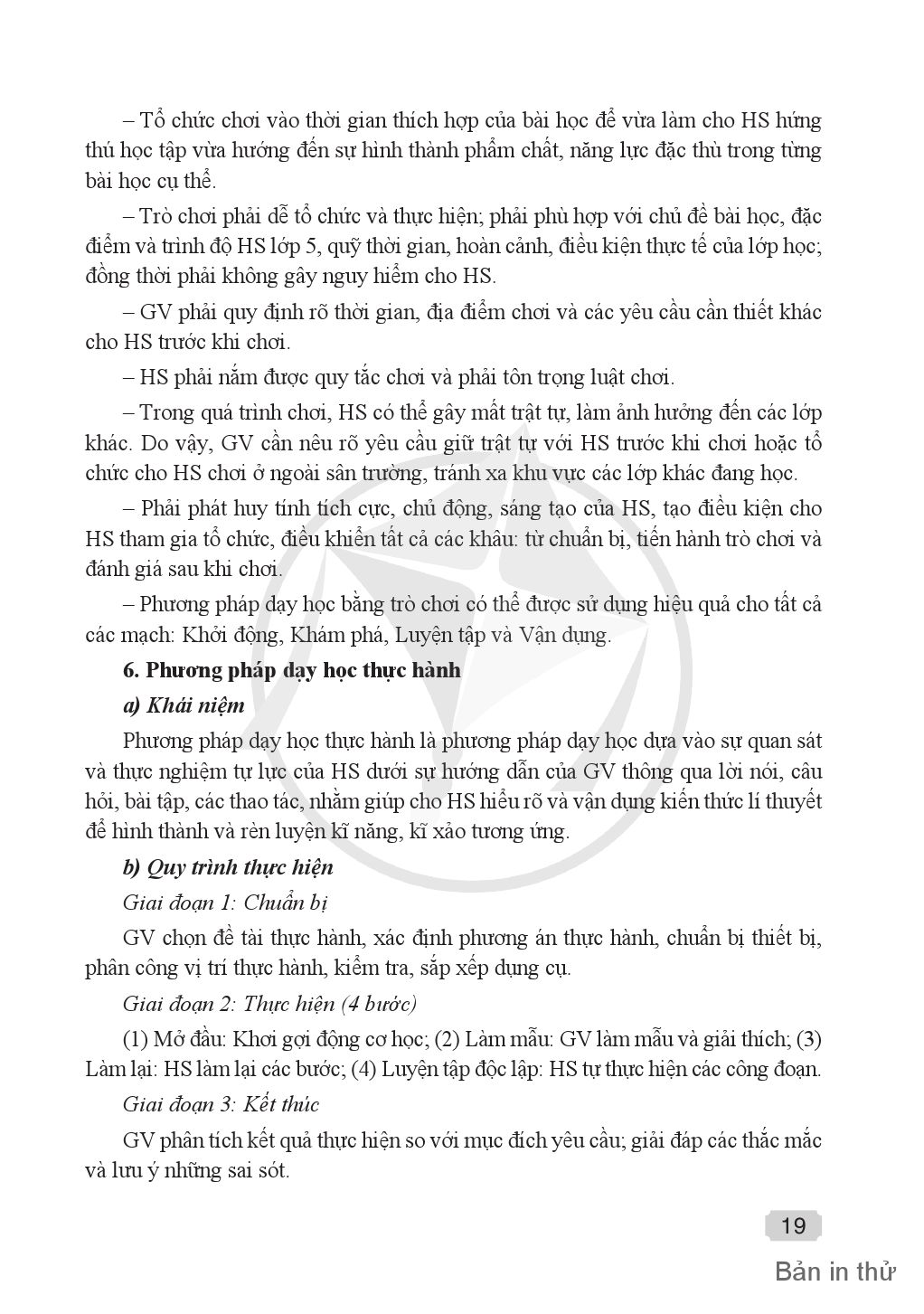 – Tổ chức chơi vào thời gian thích hợp của bài học để vừa làm cho HS hứng thú học tập vừa hướng đến sự hình thành phẩm chất, năng lực đặc thù trong từng bài học cụ thể.

– Trò chơi phải dễ tổ chức và thực hiện; phải phù hợp với chủ đề bài học, đặc điểm và trình độ HS lớp 5, quỹ thời gian, hoàn cảnh, điều kiện thực tế của lớp học; đồng thời phải không gây nguy hiểm cho HS.

– GV phải quy định rõ thời gian, địa điểm chơi và các yêu cầu cần thiết khác cho HS trước khi chơi.

– HS phải nắm được quy tắc chơi và phải tôn trọng luật chơi.

– Trong quá trình chơi, HS có thể gây mất trật tự, làm ảnh hưởng đến các lớp khác. Do vậy, GV cần nêu rõ yêu cầu giữ trật tự với HS trước khi chơi hoặc tổ chức cho HS chơi ở ngoài sân trường, tránh xa khu vực các lớp khác đang học.

– Phải phát huy tính tích cực, chủ động, sáng tạo của HS, tạo điều kiện cho HS tham gia tổ chức, điều khiển tất cả các khâu: từ chuẩn bị, tiến hành trò chơi và đánh giá sau khi chơi.

– Phương pháp dạy học bằng trò chơi có thể được sử dụng hiệu quả cho tất cả các mạch: Khởi động, Khám phá, Luyện tập và Vận dụng.

6. Phương pháp dạy học thực hành

a) Khái niệm

Phương pháp dạy học thực hành là phương pháp dạy học dựa vào sự quan sát và thực nghiệm tự lực của HS dưới sự hướng dẫn của GV thông qua lời nói, câu hỏi, bài tập, các thao tác, nhằm giúp cho HS hiểu rõ và vận dụng kiến thức lí thuyết để hình thành và rèn luyện kĩ năng, kĩ xảo tương ứng.

b) Quy trình thực hiện

Giai đoạn 1: Chuẩn bị

GV chọn đề tài thực hành, xác định phương án thực hành, chuẩn bị thiết bị, phân công vị trí thực hành, kiểm tra, sắp xếp dụng cụ.

Giai đoạn 2: Thực hiện (4 bước)

(1) Mở đầu: Khơi gợi động cơ học; (2) Làm mẫu: GV làm mẫu và giải thích; (3) Làm lại: HS làm lại các bước; (4) Luyện tập độc lập: HS tự thực hiện các công đoạn.

Giai đoạn 3: Kết thúc

GV phân tích kết quả thực hiện so với mục đích yêu cầu; giải đáp các thắc mắc và lưu ý những sai sót.

19

Bản in thử